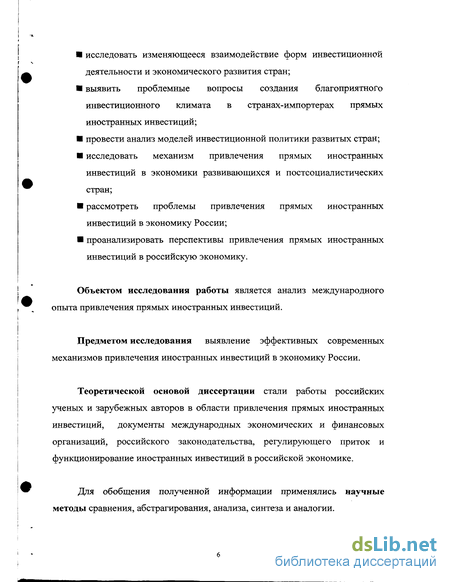 ■ исследовать изменяющееся взаимодействие форм инвестиционной деятельности и экономического развития стран;

■ выявить проблемные вопросы создания благоприятного инвестиционного климата в странах-импортерах прямых иностранных инвестиций;

■ провести анализ моделей инвестиционной политики развитых стран;

■ исследовать механизм привлечения прямых иностранных инвестиций в экономики развивающихся и постсоциалистических стран;

■ рассмотреть проблемы привлечения прямых иностранных инвестиций в экономику России;

■ проанализировать перспективы привлечения прямых иностранных инвестиций в российскую экономику.

Объектом исследования работы является анализ международного опыта привлечения прямых иностранных инвестиций.

Предметом исследования выявление эффективных современных механизмов привлечения иностранных инвестиций в экономику России.

Теоретической основой диссертации стали работы российских ученых и зарубежных авторов в области привлечения прямых иностранных инвестиций, документы международных экономических и финансовых организаций, российского законодательства, регулирующего приток и функционирование иностранных инвестиций в российской экономике.

Для обобщения полученной информации применялись научные методы сравнения, абстрагирования, анализа, синтеза и аналогии.

6

dsLib.net
библиотека диссертаций